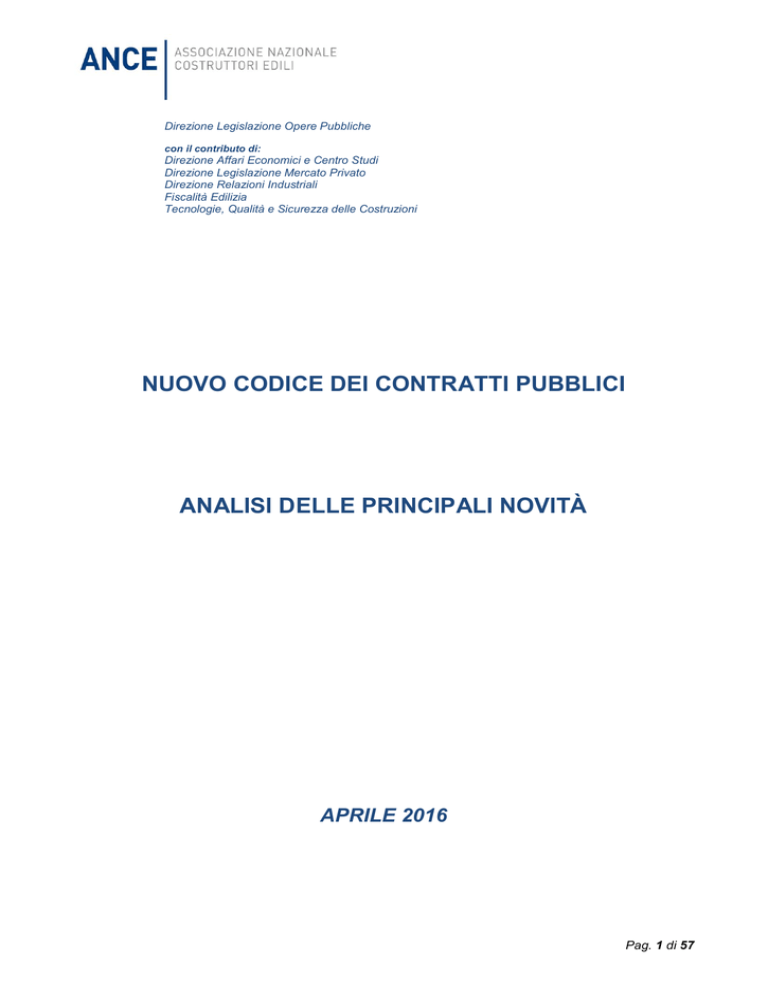 ANCE ASSOCIAZIONE NAZIONALE COSTRUTTORI EDILI

Direzione Legislazione Opere Pubbliche

con il contributo di:
Direzione Affari Economici e Centro Studi
Direzione Legislazione Mercato Privato
Direzione Relazioni Industriali
Fiscalità Edilizia
Tecnologie, Qualità e Sicurezza delle Costruzioni

NUOVO CODICE DEI CONTRATTI PUBBLICI

ANALISI DELLE PRINCIPALI NOVITÀ

APRILE 2016

Pag. 1 di 57